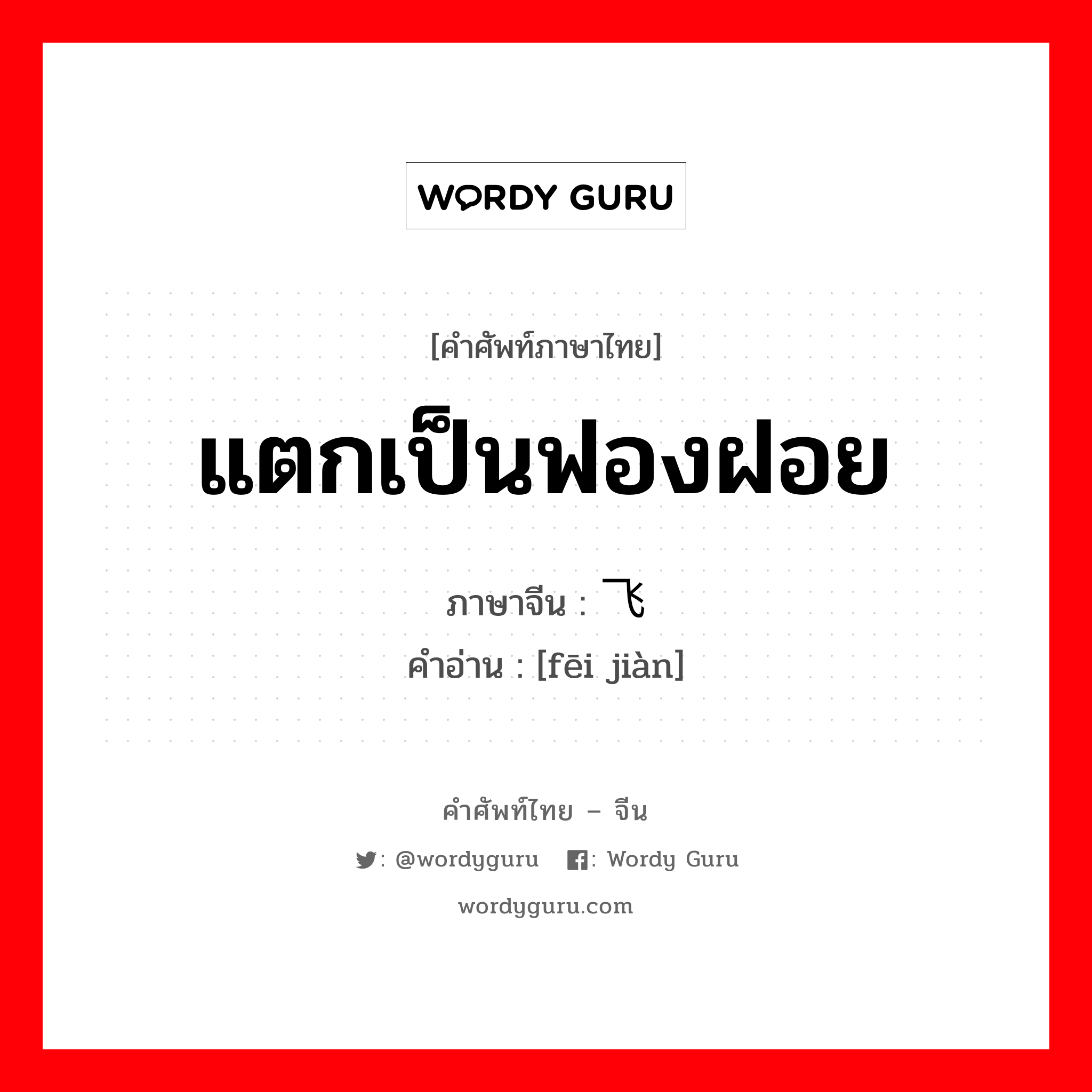 WORDY GURU

[คำศัพท์ภาษาไทย]

แตกเป็นฟองฝอย

ภาษาจีน : 飞

คำอ่าน : [fēi jiàn]

คำศัพท์ไทย – จีน

: @wordyguru : Wordy Guru

wordyguru.com